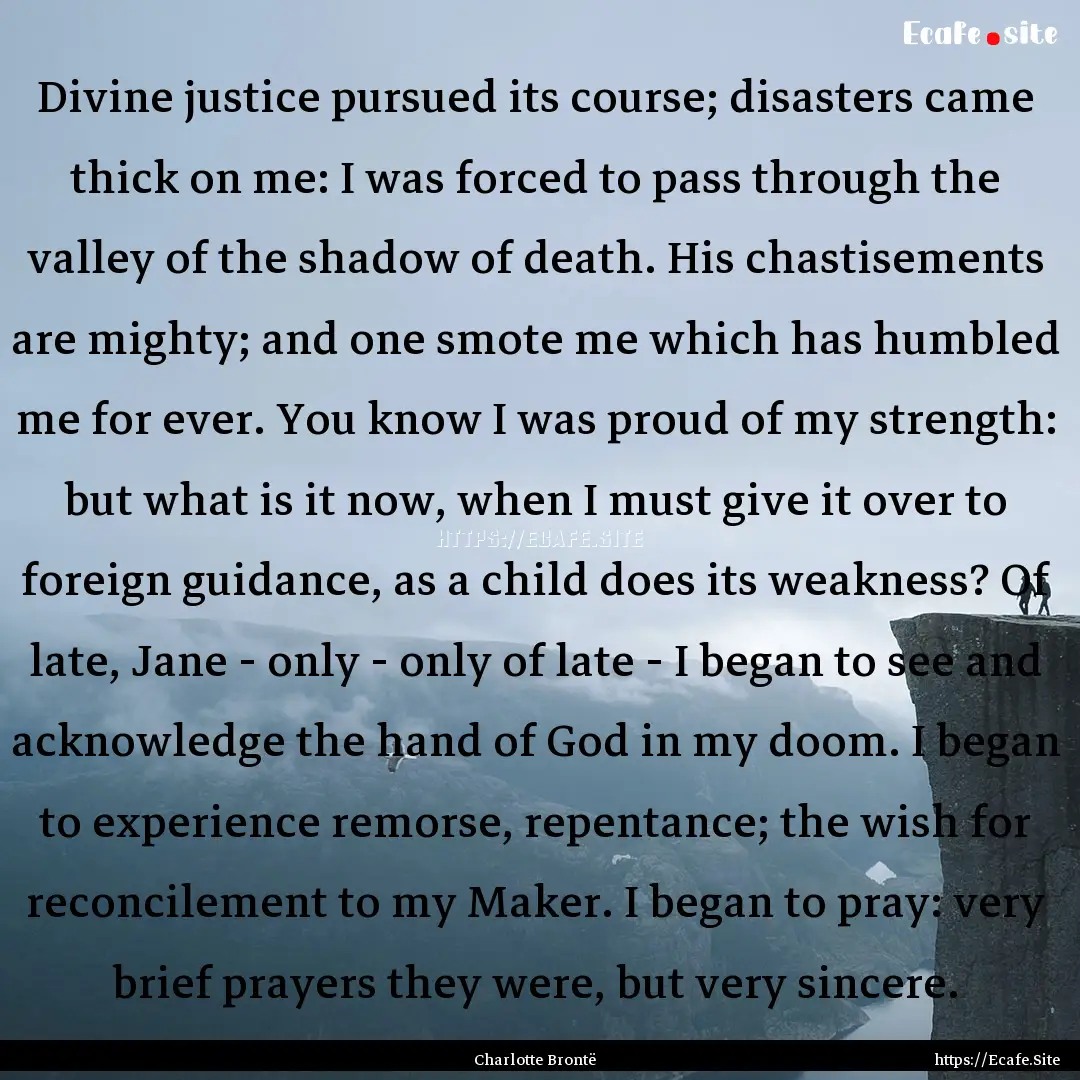 Ecafe.site

Divine justice pursued its course; disasters came thick on me: I was forced to pass through the valley of the shadow of death. His chastisements are mighty; and one smote me which has humbled me for ever. You know I was proud of my strength: but what is it now, when I must give it over to foreign guidance, as a child does its weakness? Of late, Jane - only - only of late - I began to see and acknowledge the hand of God in my doom. I began to experience remorse, repentance; the wish for reconcilement to my Maker. I began to pray: very brief prayers they were, but very sincere.

HTTPS://ECAFE.SITE

Charlotte Brontë

https://Ecafe.Site